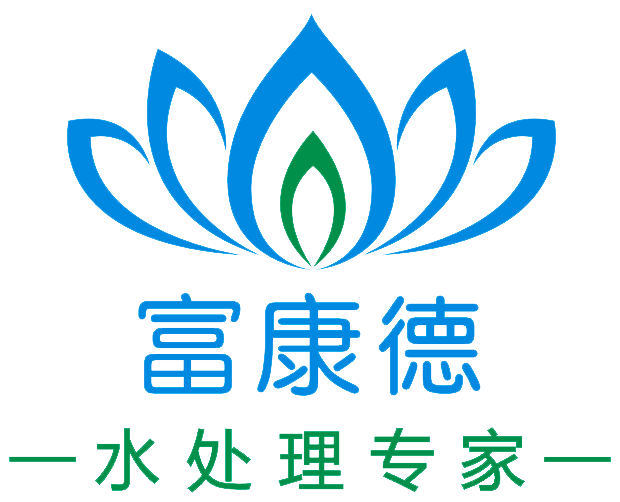 富康德

—水处理专家—